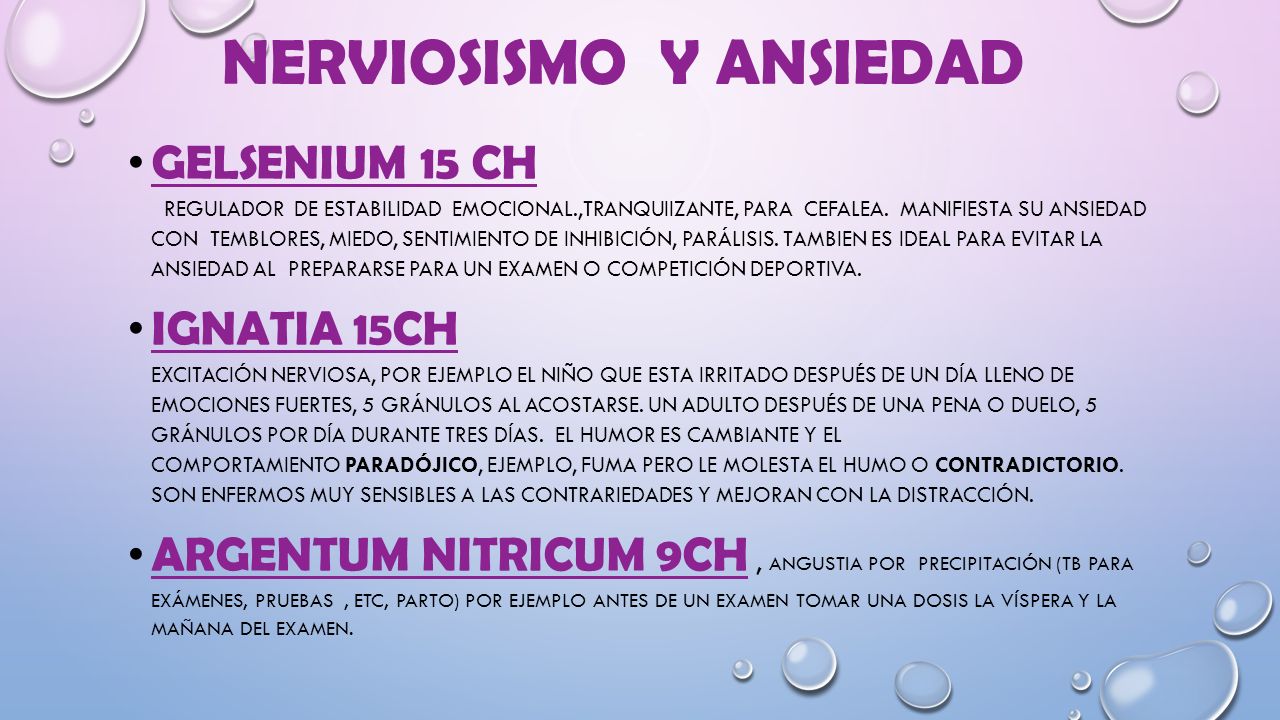 NERVIOSISMO Y ANSIEDAD

• GELSENIUM 15 CH

REGULADOR DE ESTABILIDAD EMOCIONAL.,TRANQUIIZANTE, PARA CEFALEA. MANIFIESTA SU ANSIEDAD CON TEMBLORES, MIEDO, SENTIMIENTO DE INHIBICIÓN, PARÁLISIS. TAMBIEN ES IDEAL PARA EVITAR LA ANSIEDAD AL PREPARARSE PARA UN EXAMEN O COMPETICIÓN DEPORTIVA.

• IGNATIA 15CH

EXCITACIÓN NERVIOSA, POR EJEMPLO EL NIÑO QUE ESTA IRRITADO DESPUÉS DE UN DÍA LLENO DE EMOCIONES FUERTES, 5 GRÁNULOS AL ACOSTARSE. UN ADULTO DESPUÉS DE UNA PENA O DUELO, 5 GRÁNULOS POR DÍA DURANTE TRES DÍAS. EL HUMOR ES CAMBIANTE Y EL COMPORTAMIENTO PARADÓJICO, EJEMPLO, FUMA PERO LE MOLESTA EL HUMO O CONTRADICTORIO. SON ENFERMOS MUY SENSIBLES A LAS CONTRARIEDADES Y MEJORAN CON LA DISTRACCIÓN.

• ARGENTUM NITRICUM 9CH , ANGUSTIA POR PRECIPITACIÓN (TB PARA EXÁMENES, PRUEBAS , ETC, PARTO) POR EJEMPLO ANTES DE UN EXAMEN TOMAR UNA DOSIS LA VÍSPERA Y LA MAÑANA DEL EXAMEN.